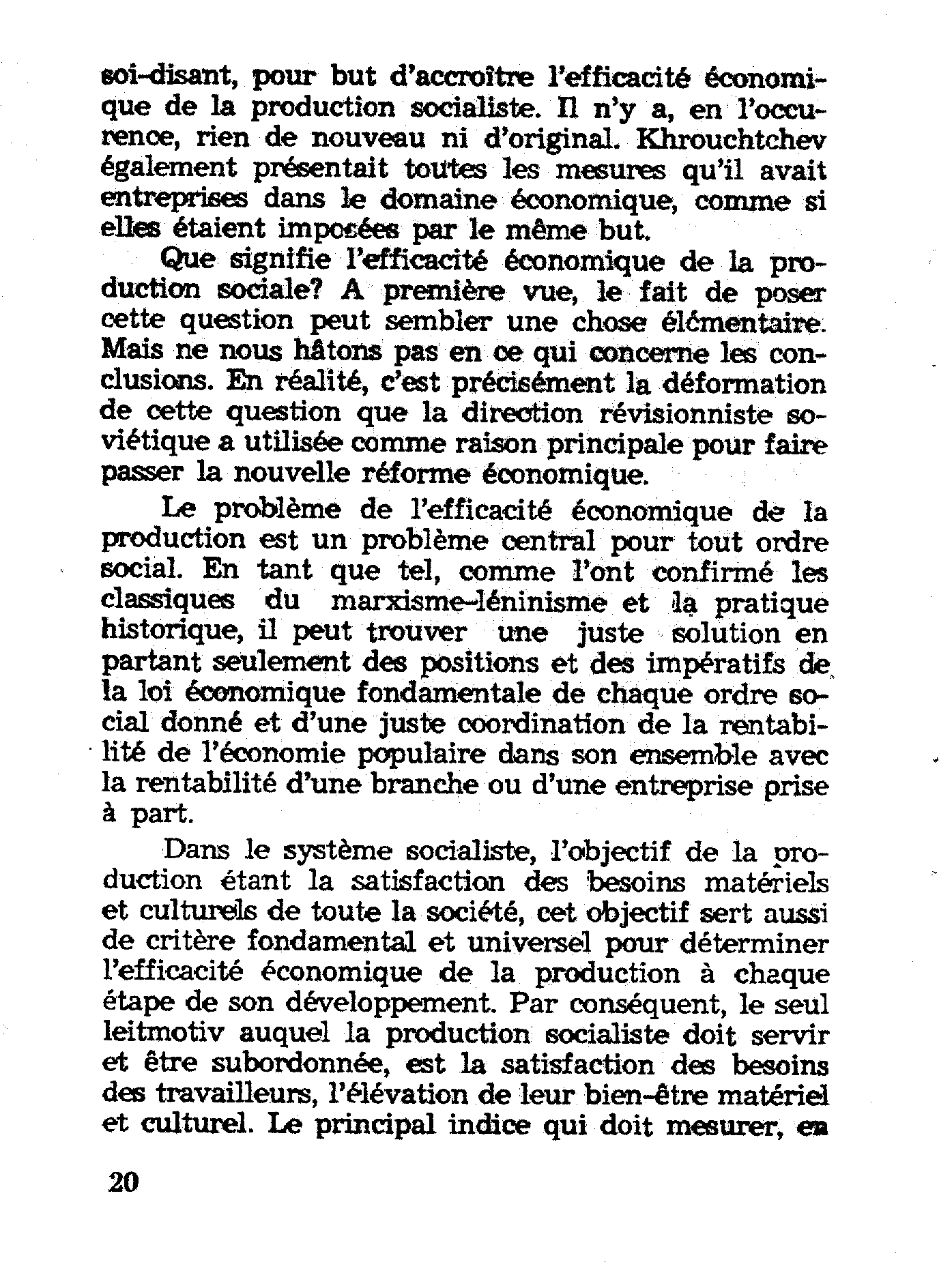 soi-disant, pour but d'accroître l'efficacité économique de la production socialiste. Il n'y a, en l'occurence, rien de nouveau ni d'original. Khrouchtchev également présentait toutes les mesures qu'il avait entreprises dans le domaine économique, comme si elles étaient imposées par le même but.

Que signifie l'efficacité économique de la production sociale? A première vue, le fait de poser cette question peut sembler une chose élémentaire. Mais ne nous hâtons pas en ce qui concerne les conclusions. En réalité, c'est précisément la déformation de cette question que la direction révisionniste soviétique a utilisée comme raison principale pour faire passer la nouvelle réforme économique.

Le problème de l'efficacité économique de la production est un problème central pour tout ordre social. En tant que tel, comme l'ont confirmé les classiques du marxisme-léninisme et la pratique historique, il peut trouver une juste solution en partant seulement des positions et des impératifs de la loi économique fondamentale de chaque ordre social donné et d'une juste coordination de la rentabilité de l'économie populaire dans son ensemble avec la rentabilité d'une branche ou d'une entreprise prise à part.

Dans le système socialiste, l'objectif de la production étant la satisfaction des besoins matériels et culturels de toute la société, cet objectif sert aussi de critère fondamental et universel pour déterminer l'efficacité économique de la production à chaque étape de son développement. Par conséquent, le seul leitmotiv auquel la production socialiste doit servir et être subordonnée, est la satisfaction des besoins des travailleurs, l'élévation de leur bien-être matériel et culturel. Le principal indice qui doit mesurer, en

20